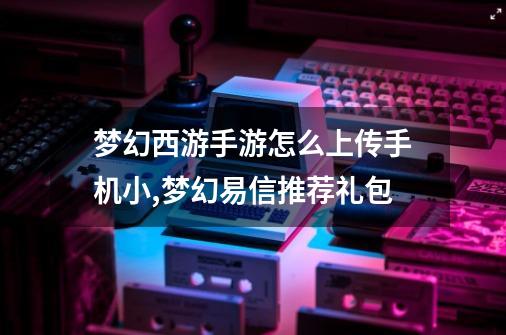 梦幻西游手游怎么上传手机小,梦幻易信推荐礼包